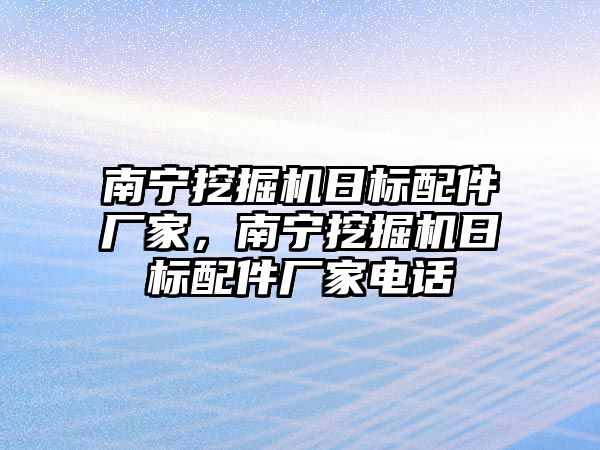 南宁挖掘机日标配件厂家，南宁挖掘机日标配件厂家电话